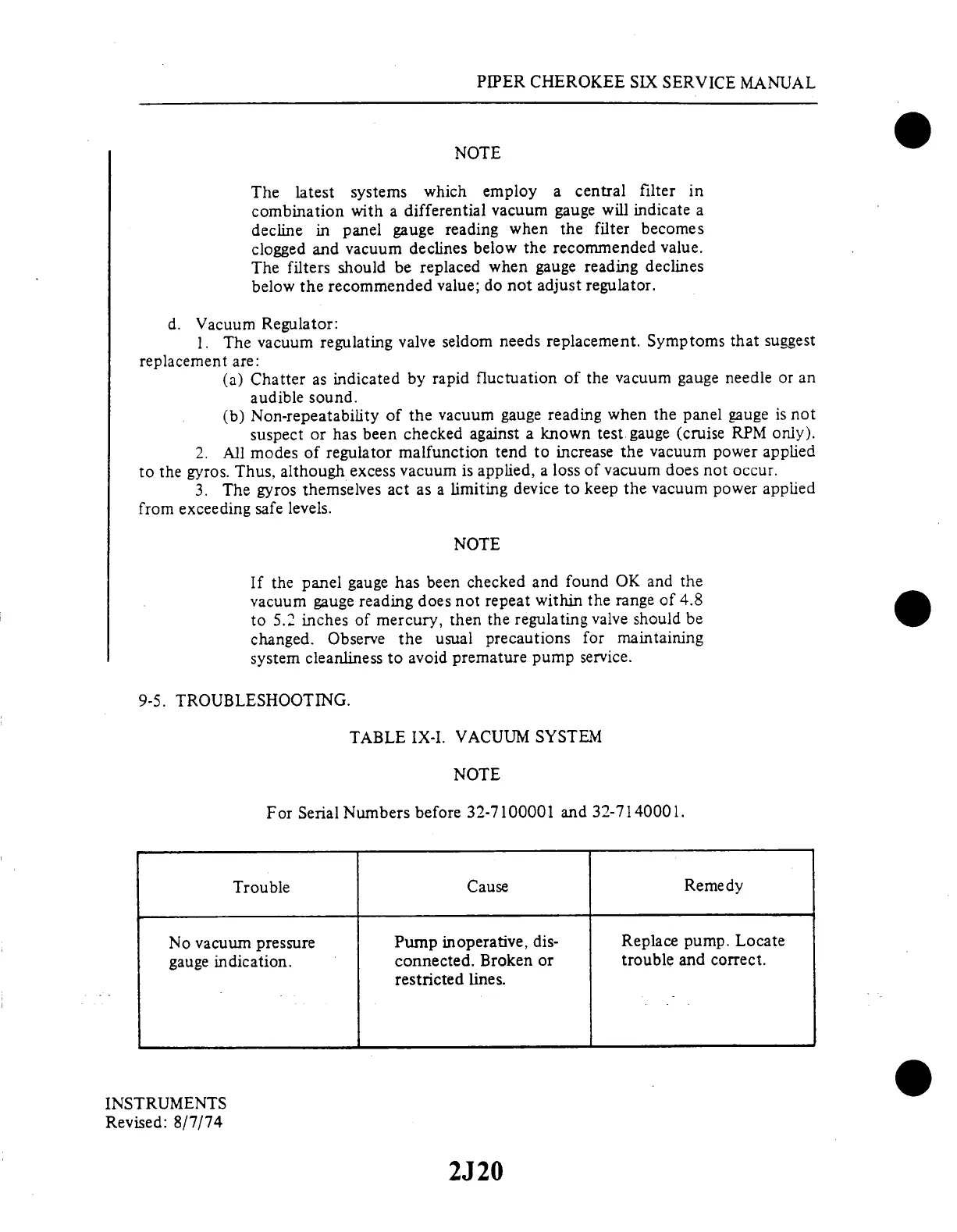 PIPER CHEROKEE SIX SERVICE MANUAL

NOTE

The latest systems which employ a central filter in combination with a differential vacuum gauge will indicate a decline in panel gauge reading when the filter becomes clogged and vacuum declines below the recommended value. The filters should be replaced when gauge reading declines below the recommended value; do not adjust regulator.

d. Vacuum Regulator:

1. The vacuum regulating valve seldom needs replacement. Symptoms that suggest replacement are:

(a) Chatter as indicated by rapid fluctuation of the vacuum gauge needle or an audible sound.

(b) Non-repeatability of the vacuum gauge reading when the panel gauge is not suspect or has been checked against a known test gauge (cruise RPM only).

2. All modes of regulator malfunction tend to increase the vacuum power applied to the gyros. Thus, although excess vacuum is applied, a loss of vacuum does not occur.

3. The gyros themselves act as a limiting device to keep the vacuum power applied from exceeding safe levels.

NOTE

If the panel gauge has been checked and found OK and the vacuum gauge reading does not repeat within the range of 4.8 to 5.2 inches of mercury, then the regulating valve should be changed. Observe the usual precautions for maintaining system cleanliness to avoid premature pump service.

9-5. TROUBLESHOOTING.

TABLE IX-I. VACUUM SYSTEM

NOTE

For Serial Numbers before 32-7100001 and 32-7140001.

| Trouble | Cause | Remedy |
|---|---|---|
| No vacuum pressure gauge indication. | Pump inoperative, disconnected. Broken or restricted lines. | Replace pump. Locate trouble and correct. |

INSTRUMENTS
Revised: 8/7/74

2J20